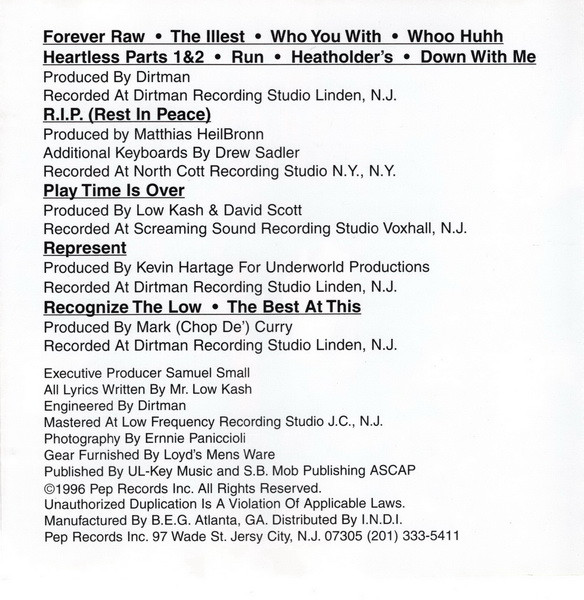 Forever Raw • The Illest • Who You With • Whoo Huhh
Heartless Parts 1&2 • Run • Heatholder's • Down With Me
Produced By Dirtman
Recorded At Dirtman Recording Studio Linden, N.J.

R.I.P. (Rest In Peace)
Produced by Matthias HeilBronn
Additional Keyboards By Drew Sadler
Recorded At North Cott Recording Studio N.Y., N.Y.

Play Time Is Over
Produced By Low Kash & David Scott
Recorded At Screaming Sound Recording Studio Voxhall, N.J.

Represent
Produced By Kevin Hartage For Underworld Productions
Recorded At Dirtman Recording Studio Linden, N.J.

Recognize The Low • The Best At This
Produced By Mark (Chop De') Curry
Recorded At Dirtman Recording Studio Linden, N.J.

Executive Producer Samuel Small
All Lyrics Written By Mr. Low Kash
Engineered By Dirtman
Mastered At Low Frequency Recording Studio J.C., N.J.
Photography By Ernnie Paniccioli
Gear Furnished By Loyd's Mens Ware
Published By UL-Key Music and S.B. Mob Publishing ASCAP
©1996 Pep Records Inc. All Rights Reserved.
Unauthorized Duplication Is A Violation Of Applicable Laws.
Manufactured By B.E.G. Atlanta, GA. Distributed By I.N.D.I.
Pep Records Inc. 97 Wade St. Jersy City, N.J. 07305 (201) 333-5411